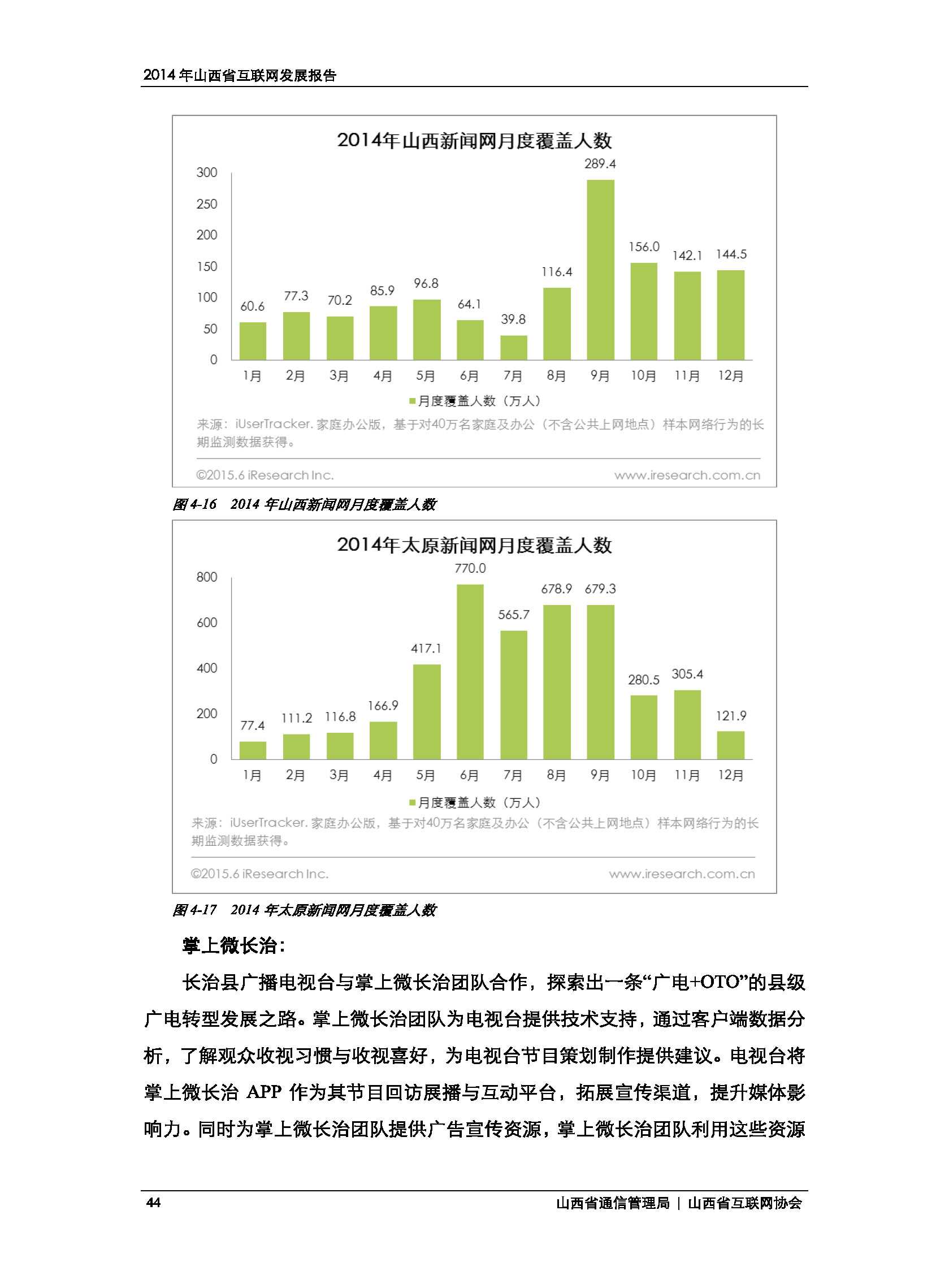 2014 年山西省互联网发展报告

2014年山西新闻网月度覆盖人数

300
250
200
150
100
50
0

60.6 77.3 70.2 85.9 96.8 64.1 39.8 116.4 289.4 156.0 142.1 144.5

1月 2月 3月 4月 5月 6月 7月 8月 9月 10月 11月 12月

月度覆盖人数（万人）

来源：iUserTracker. 家庭办公版，基于对40万名家庭及办公（不含公共上网地点）样本网络行为的长期监测数据获得。

©2015.6 iResearch Inc.　　www.iresearch.com.cn

图 4-16　2014 年山西新闻网月度覆盖人数

2014年太原新闻网月度覆盖人数

800
600
400
200
0

77.4 111.2 116.8 166.9 417.1 770.0 565.7 678.9 679.3 280.5 305.4 121.9

1月 2月 3月 4月 5月 6月 7月 8月 9月 10月 11月 12月

月度覆盖人数（万人）

来源：iUserTracker. 家庭办公版，基于对40万名家庭及办公（不含公共上网地点）样本网络行为的长期监测数据获得。

©2015.6 iResearch Inc.　　www.iresearch.com.cn

图 4-17　2014 年太原新闻网月度覆盖人数

掌上微长治：

长治县广播电视台与掌上微长治团队合作，探索出一条“广电+OTO”的县级广电转型发展之路。掌上微长治团队为电视台提供技术支持，通过客户端数据分析，了解观众收视习惯与收视喜好，为电视台节目策划制作提供建议。电视台将掌上微长治 APP 作为其节目回访展播与互动平台，拓展宣传渠道，提升媒体影响力。同时为掌上微长治团队提供广告宣传资源，掌上微长治团队利用这些资源

44　　山西省通信管理局 | 山西省互联网协会